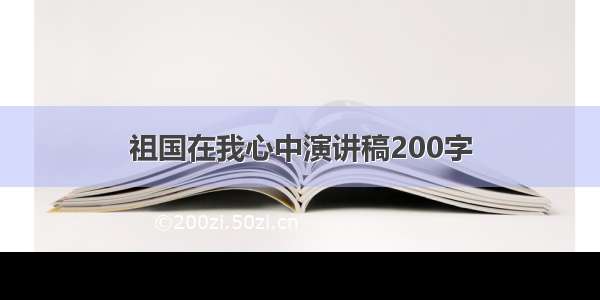 祖国在我心中演讲稿200字

©200zi.50zi.cn